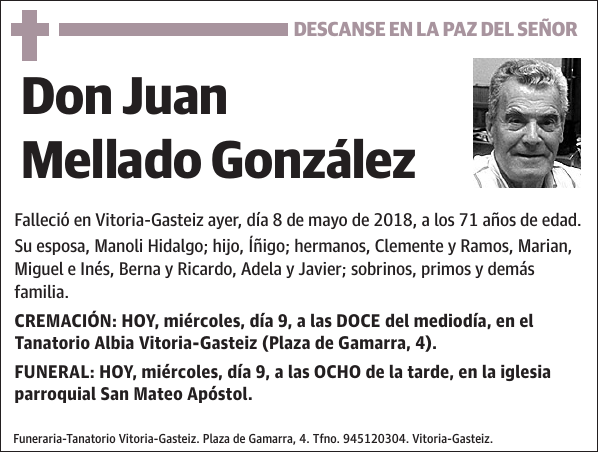 DESCANSE EN LA PAZ DEL SEÑOR

Don Juan Mellado González

Falleció en Vitoria-Gasteiz ayer, día 8 de mayo de 2018, a los 71 años de edad. Su esposa, Manoli Hidalgo; hijo, Íñigo; hermanos, Clemente y Ramos, Marian, Miguel e Inés, Berna y Ricardo, Adela y Javier; sobrinos, primos y demás familia.

CREMACIÓN: HOY, miércoles, día 9, a las DOCE del mediodía, en el Tanatorio Albia Vitoria-Gasteiz (Plaza de Gamarra, 4).

FUNERAL: HOY, miércoles, día 9, a las OCHO de la tarde, en la iglesia parroquial San Mateo Apóstol.

Funeraria-Tanatorio Vitoria-Gasteiz. Plaza de Gamarra, 4. Tfno. 945120304. Vitoria-Gasteiz.